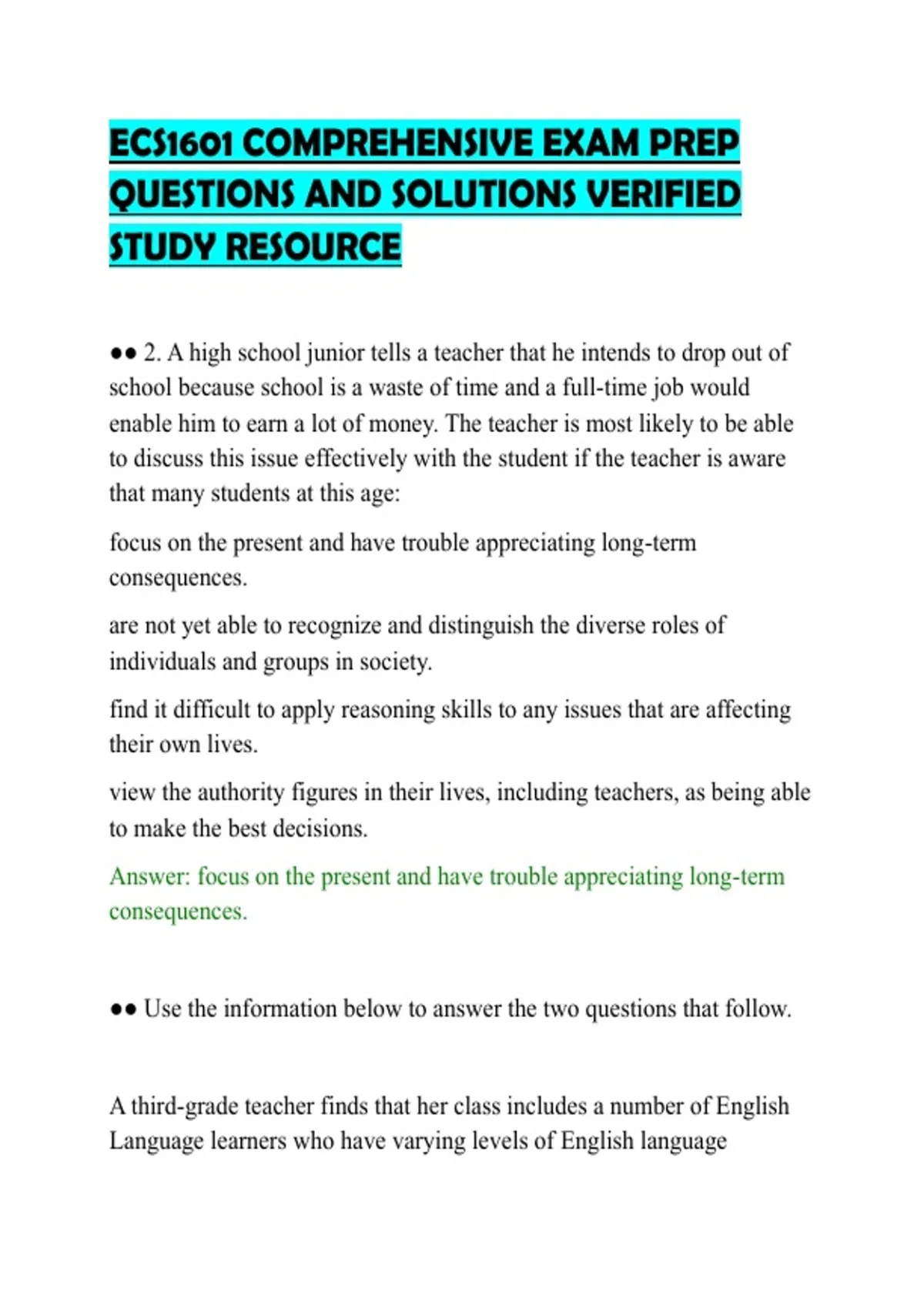 ECS1601 COMPREHENSIVE EXAM PREP QUESTIONS AND SOLUTIONS VERIFIED STUDY RESOURCE

●● 2. A high school junior tells a teacher that he intends to drop out of school because school is a waste of time and a full-time job would enable him to earn a lot of money. The teacher is most likely to be able to discuss this issue effectively with the student if the teacher is aware that many students at this age:

focus on the present and have trouble appreciating long-term consequences.

are not yet able to recognize and distinguish the diverse roles of individuals and groups in society.

find it difficult to apply reasoning skills to any issues that are affecting their own lives.

view the authority figures in their lives, including teachers, as being able to make the best decisions.

Answer: focus on the present and have trouble appreciating long-term consequences.

●● Use the information below to answer the two questions that follow.

A third-grade teacher finds that her class includes a number of English Language learners who have varying levels of English language